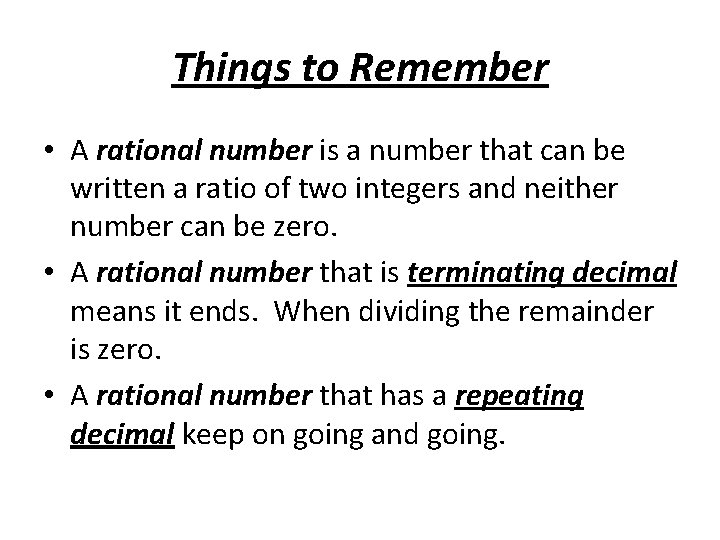 Things to Remember

• A rational number is a number that can be written a ratio of two integers and neither number can be zero.

• A rational number that is terminating decimal means it ends. When dividing the remainder is zero.

• A rational number that has a repeating decimal keep on going and going.